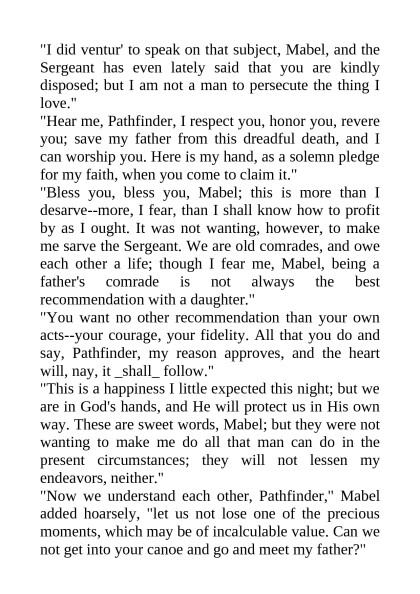 "I did ventur' to speak on that subject, Mabel, and the Sergeant has even lately said that you are kindly disposed; but I am not a man to persecute the thing I love."
"Hear me, Pathfinder, I respect you, honor you, revere you; save my father from this dreadful death, and I can worship you. Here is my hand, as a solemn pledge for my faith, when you come to claim it."
"Bless you, bless you, Mabel; this is more than I desarve--more, I fear, than I shall know how to profit by as I ought. It was not wanting, however, to make me sarve the Sergeant. We are old comrades, and owe each other a life; though I fear me, Mabel, being a father's comrade is not always the best recommendation with a daughter."
"You want no other recommendation than your own acts--your courage, your fidelity. All that you do and say, Pathfinder, my reason approves, and the heart will, nay, it _shall_ follow."
"This is a happiness I little expected this night; but we are in God's hands, and He will protect us in His own way. These are sweet words, Mabel; but they were not wanting to make me do all that man can do in the present circumstances; they will not lessen my endeavors, neither."
"Now we understand each other, Pathfinder," Mabel added hoarsely, "let us not lose one of the precious moments, which may be of incalculable value. Can we not get into your canoe and go and meet my father?"